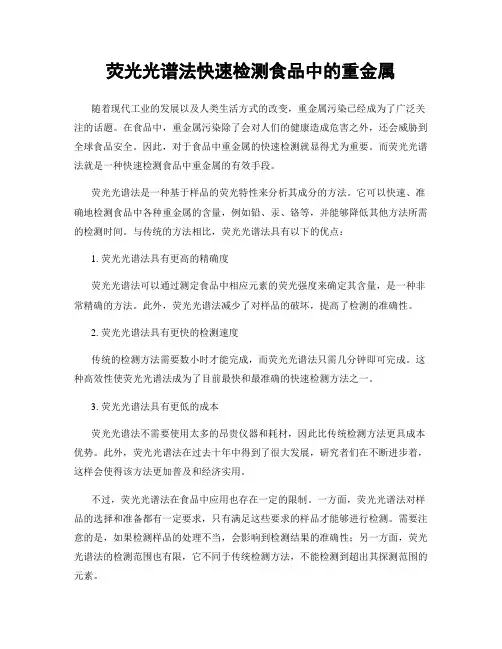 荧光光谱法快速检测食品中的重金属

随着现代工业的发展以及人类生活方式的改变，重金属污染已经成为了广泛关注的话题。在食品中，重金属污染除了会对人们的健康造成危害之外，还会威胁到全球食品安全。因此，对于食品中重金属的快速检测就显得尤为重要。而荧光光谱法就是一种快速检测食品中重金属的有效手段。

荧光光谱法是一种基于样品的荧光特性来分析其成分的方法。它可以快速、准确地检测食品中各种重金属的含量，例如铅、汞、铬等，并能够降低其他方法所需的检测时间。与传统的方法相比，荧光光谱法具有以下的优点：

1. 荧光光谱法具有更高的精确度

荧光光谱法可以通过测定食品中相应元素的荧光强度来确定其含量，是一种非常精确的方法。此外，荧光光谱法减少了对样品的破坏，提高了检测的准确性。

2. 荧光光谱法具有更快的检测速度

传统的检测方法需要数小时才能完成，而荧光光谱法只需几分钟即可完成。这种高效性使荧光光谱法成为了目前最快和最准确的快速检测方法之一。

3. 荧光光谱法具有更低的成本

荧光光谱法不需要使用太多的昂贵仪器和耗材，因此比传统检测方法更具成本优势。此外，荧光光谱法在过去十年中得到了很大发展，研究者们在不断进步着，这样会使得该方法更加普及和经济实用。

不过，荧光光谱法在食品中应用也存在一定的限制。一方面，荧光光谱法对样品的选择和准备都有一定要求，只有满足这些要求的样品才能够进行检测。需要注意的是，如果检测样品的处理不当，会影响到检测结果的准确性；另一方面，荧光光谱法的检测范围也有限，它不同于传统检测方法，不能检测到超出其探测范围的元素。